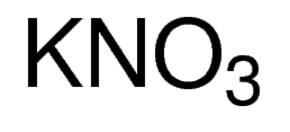 $KNO_3$